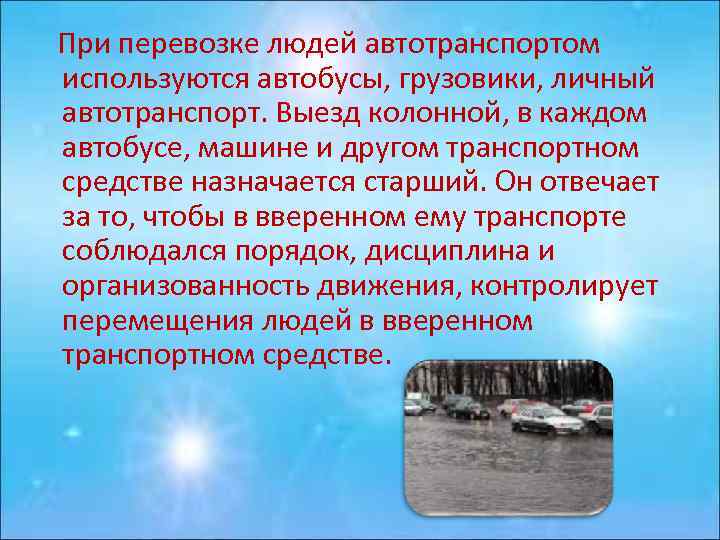 При перевозке людей автотранспортом используются автобусы, грузовики, личный автотранспорт. Выезд колонной, в каждом автобусе, машине и другом транспортном средстве назначается старший. Он отвечает за то, чтобы в вверенном ему транспорте соблюдался порядок, дисциплина и организованность движения, контролирует перемещения людей в вверенном транспортном средстве.